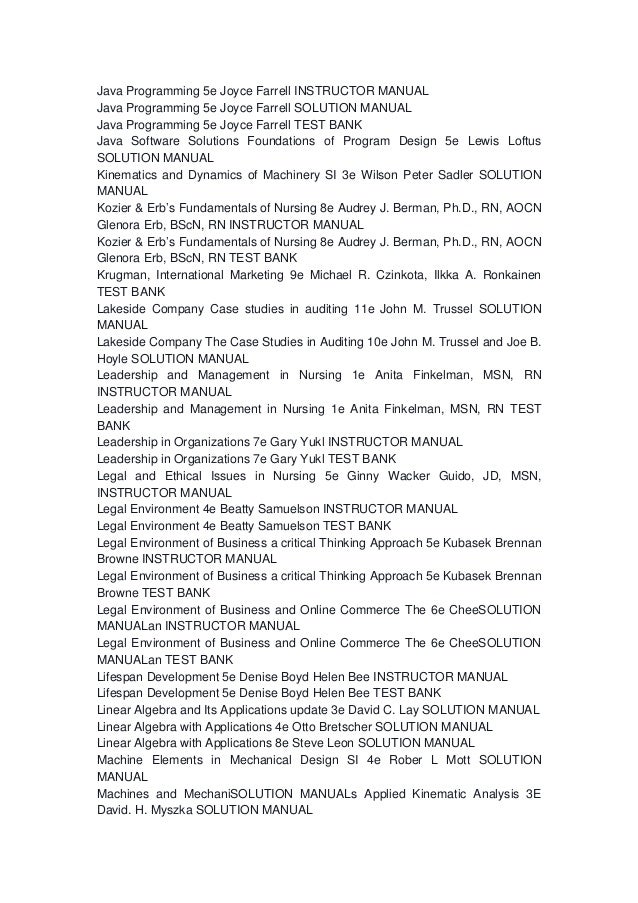 Java Programming 5e Joyce Farrell INSTRUCTOR MANUAL
Java Programming 5e Joyce Farrell SOLUTION MANUAL
Java Programming 5e Joyce Farrell TEST BANK
Java Software Solutions Foundations of Program Design 5e Lewis Loftus SOLUTION MANUAL
Kinematics and Dynamics of Machinery SI 3e Wilson Peter Sadler SOLUTION MANUAL
Kozier & Erb's Fundamentals of Nursing 8e Audrey J. Berman, Ph.D., RN, AOCN Glenora Erb, BScN, RN INSTRUCTOR MANUAL
Kozier & Erb's Fundamentals of Nursing 8e Audrey J. Berman, Ph.D., RN, AOCN Glenora Erb, BScN, RN TEST BANK
Krugman, International Marketing 9e Michael R. Czinkota, Ilkka A. Ronkainen TEST BANK
Lakeside Company Case studies in auditing 11e John M. Trussel SOLUTION MANUAL
Lakeside Company The Case Studies in Auditing 10e John M. Trussel and Joe B. Hoyle SOLUTION MANUAL
Leadership and Management in Nursing 1e Anita Finkelman, MSN, RN INSTRUCTOR MANUAL
Leadership and Management in Nursing 1e Anita Finkelman, MSN, RN TEST BANK
Leadership in Organizations 7e Gary Yukl INSTRUCTOR MANUAL
Leadership in Organizations 7e Gary Yukl TEST BANK
Legal and Ethical Issues in Nursing 5e Ginny Wacker Guido, JD, MSN, INSTRUCTOR MANUAL
Legal Environment 4e Beatty Samuelson INSTRUCTOR MANUAL
Legal Environment 4e Beatty Samuelson TEST BANK
Legal Environment of Business a critical Thinking Approach 5e Kubasek Brennan Browne INSTRUCTOR MANUAL
Legal Environment of Business a critical Thinking Approach 5e Kubasek Brennan Browne TEST BANK
Legal Environment of Business and Online Commerce The 6e CheeSOLUTION MANUALan INSTRUCTOR MANUAL
Legal Environment of Business and Online Commerce The 6e CheeSOLUTION MANUALan TEST BANK
Lifespan Development 5e Denise Boyd Helen Bee INSTRUCTOR MANUAL
Lifespan Development 5e Denise Boyd Helen Bee TEST BANK
Linear Algebra and Its Applications update 3e David C. Lay SOLUTION MANUAL
Linear Algebra with Applications 4e Otto Bretscher SOLUTION MANUAL
Linear Algebra with Applications 8e Steve Leon SOLUTION MANUAL
Machine Elements in Mechanical Design SI 4e Rober L Mott SOLUTION MANUAL
Machines and MechaniSOLUTION MANUALs Applied Kinematic Analysis 3E David. H. Myszka SOLUTION MANUAL